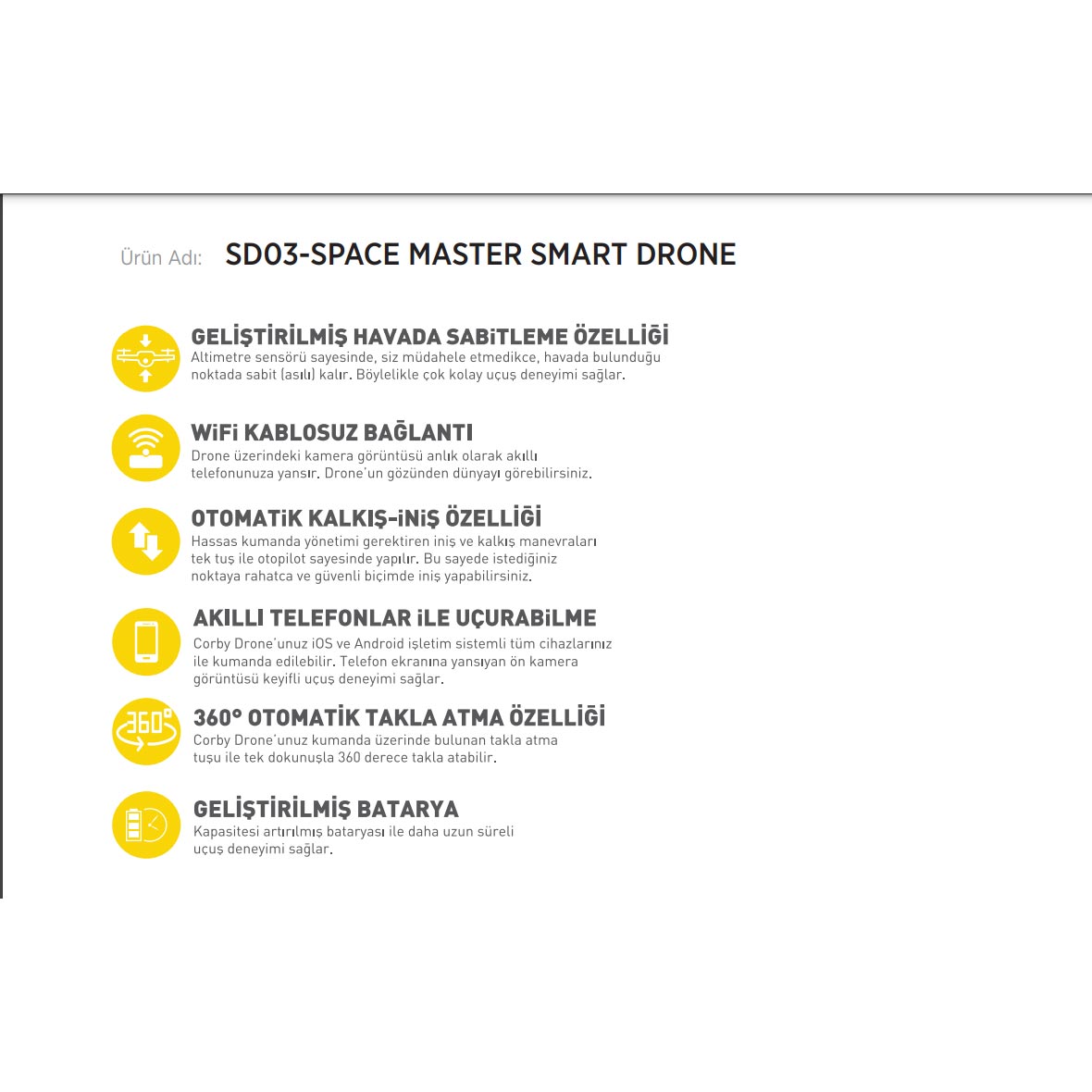 Ürün Adı: SD03-SPACE MASTER SMART DRONE

GELİŞTİRİLMİŞ HAVADA SABİTLEME ÖZELLİĞİ
Altimetre sensörü sayesinde, siz müdahele etmedikce, havada bulunduğu noktada sabit (asılı) kalır. Böylelikle çok kolay uçuş deneyimi sağlar.

WiFi KABLOSUZ BAĞLANTI
Drone üzerindeki kamera görüntüsü anlık olarak akıllı telefonunuza yansır. Drone'un gözünden dünyayı görebilirsiniz.

OTOMATİK KALKIŞ-İNİŞ ÖZELLİĞİ
Hassas kumanda yönetimi gerektiren iniş ve kalkış manevraları tek tuş ile otopilot sayesinde yapılır. Bu sayede istediğiniz noktaya rahatca ve güvenli biçimde iniş yapabilirsiniz.

AKILLI TELEFONLAR İLE UÇURABİLME
Corby Drone'unuz iOS ve Android işletim sistemli tüm cihazlarınız ile kumanda edilebilir. Telefon ekranına yansıyan ön kamera görüntüsü keyifli uçuş deneyimi sağlar.

360°

360° OTOMATİK TAKLA ATMA ÖZELLİĞİ
Corby Drone'unuz kumanda üzerinde bulunan takla atma tuşu ile tek dokunuşla 360 derece takla atabilir.

GELİŞTİRİLMİŞ BATARYA
Kapasitesi artırılmış bataryası ile daha uzun süreli uçuş deneyimi sağlar.